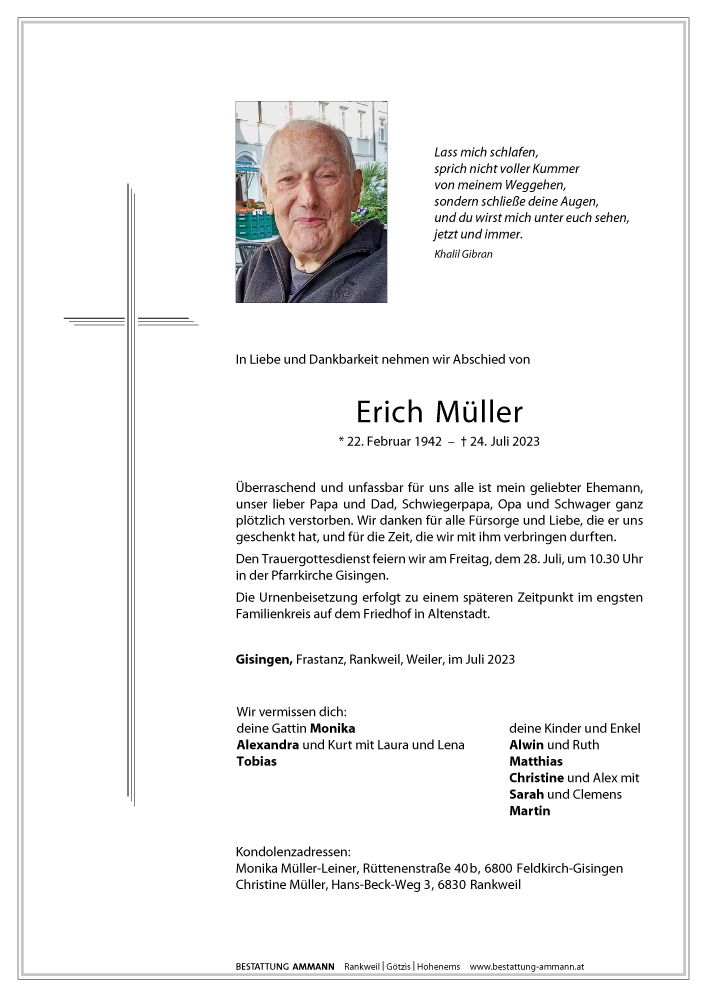 Lass mich schlafen,
sprich nicht voller Kummer
von meinem Weggehen,
sondern schließe deine Augen,
und du wirst mich unter euch sehen,
jetzt und immer.
Khalil Gibran

In Liebe und Dankbarkeit nehmen wir Abschied von

Erich Müller

* 22. Februar 1942 – † 24. Juli 2023

Überraschend und unfassbar für uns alle ist mein geliebter Ehemann, unser lieber Papa und Dad, Schwiegerpapa, Opa und Schwager ganz plötzlich verstorben. Wir danken für alle Fürsorge und Liebe, die er uns geschenkt hat, und für die Zeit, die wir mit ihm verbringen durften.

Den Trauergottesdienst feiern wir am Freitag, dem 28. Juli, um 10.30 Uhr in der Pfarrkirche Gisingen.

Die Urnenbeisetzung erfolgt zu einem späteren Zeitpunkt im engsten Familienkreis auf dem Friedhof in Altenstadt.

Gisingen, Frastanz, Rankweil, Weiler, im Juli 2023

Wir vermissen dich:
deine Gattin Monika
Alexandra und Kurt mit Laura und Lena
Tobias

deine Kinder und Enkel
Alwin und Ruth
Matthias
Christine und Alex mit
Sarah und Clemens
Martin

Kondolenzadressen:
Monika Müller-Leiner, Rüttenenstraße 40b, 6800 Feldkirch-Gisingen
Christine Müller, Hans-Beck-Weg 3, 6830 Rankweil

BESTATTUNG AMMANN Rankweil | Götzis | Hohenems www.bestattung-ammann.at